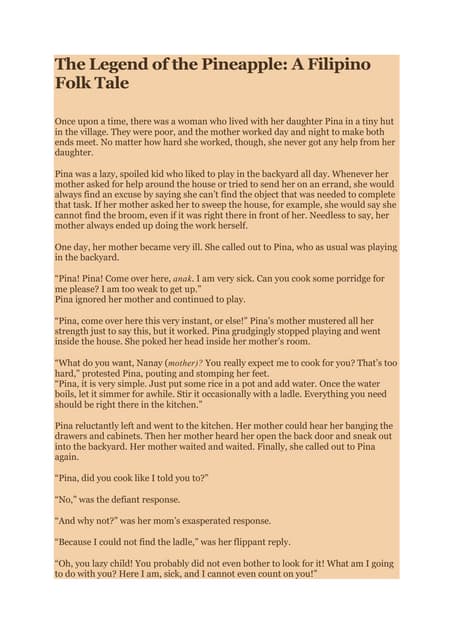 The Legend of the Pineapple: A Filipino Folk Tale

Once upon a time, there was a woman who lived with her daughter Pina in a tiny hut in the village. They were poor, and the mother worked day and night to make both ends meet. No matter how hard she worked, though, she never got any help from her daughter.

Pina was a lazy, spoiled kid who liked to play in the backyard all day. Whenever her mother asked for help around the house or tried to send her on an errand, she would always find an excuse by saying she can't find the object that was needed to complete that task. If her mother asked her to sweep the house, for example, she would say she cannot find the broom, even if it was right there in front of her. Needless to say, her mother always ended up doing the work herself.

One day, her mother became very ill. She called out to Pina, who as usual was playing in the backyard.

"Pina! Pina! Come over here, anak. I am very sick. Can you cook some porridge for me please? I am too weak to get up."
Pina ignored her mother and continued to play.

"Pina, come over here this very instant, or else!" Pina's mother mustered all her strength just to say this, but it worked. Pina grudgingly stopped playing and went inside the house. She poked her head inside her mother's room.

"What do you want, Nanay (mother)? You really expect me to cook for you? That's too hard," protested Pina, pouting and stomping her feet.
"Pina, it is very simple. Just put some rice in a pot and add water. Once the water boils, let it simmer for awhile. Stir it occasionally with a ladle. Everything you need should be right there in the kitchen."

Pina reluctantly left and went to the kitchen. Her mother could hear her banging the drawers and cabinets. Then her mother heard her open the back door and sneak out into the backyard. Her mother waited and waited. Finally, she called out to Pina again.

"Pina, did you cook like I told you to?"

"No," was the defiant response.

"And why not?" was her mom's exasperated response.

"Because I could not find the ladle," was her flippant reply.

"Oh, you lazy child! You probably did not even bother to look for it! What am I going to do with you? Here I am, sick, and I cannot even count on you!"